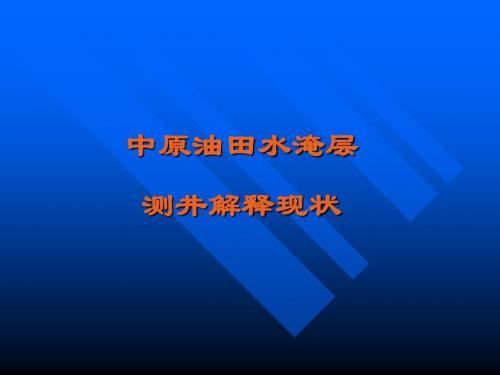 中原油田水淹层

测井解释现状